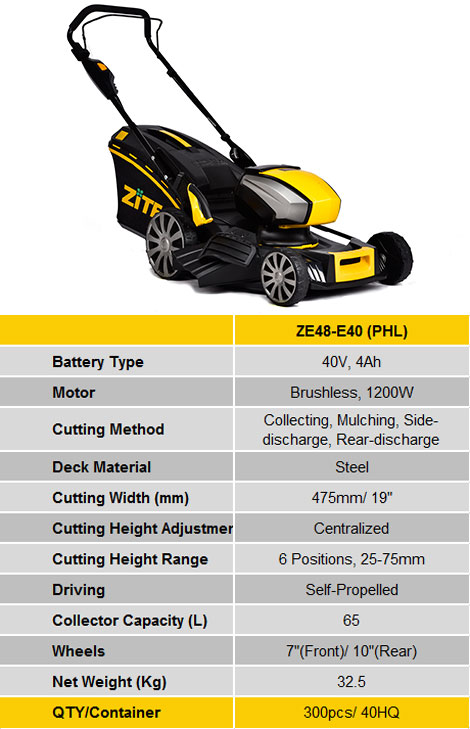 ZITE

| | ZE48-E40 (PHL) |
|---|---|
| Battery Type | 40V, 4Ah |
| Motor | Brushless, 1200W |
| Cutting Method | Collecting, Mulching, Side-discharge, Rear-discharge |
| Deck Material | Steel |
| Cutting Width (mm) | 475mm/ 19" |
| Cutting Height Adjustmer | Centralized |
| Cutting Height Range | 6 Positions, 25-75mm |
| Driving | Self-Propelled |
| Collector Capacity (L) | 65 |
| Wheels | 7"(Front)/ 10"(Rear) |
| Net Weight (Kg) | 32.5 |
| QTY/Container | 300pcs/ 40HQ |